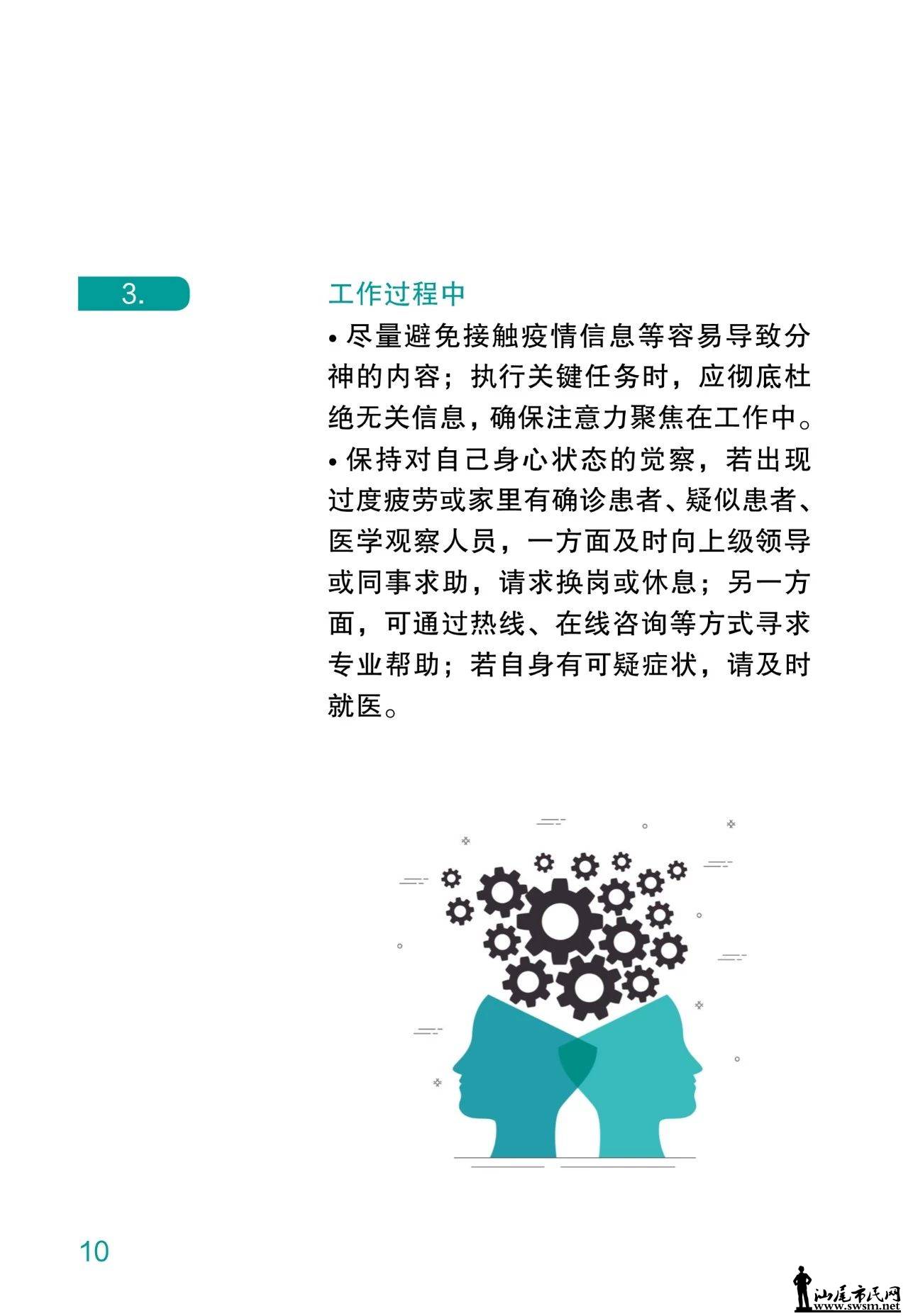 3.

工作过程中

• 尽量避免接触疫情信息等容易导致分神的内容；执行关键任务时，应彻底杜绝无关信息，确保注意力聚焦在工作中。

• 保持对自己身心状态的觉察，若出现过度疲劳或家里有确诊患者、疑似患者、医学观察人员，一方面及时向上级领导或同事求助，请求换岗或休息；另一方面，可通过热线、在线咨询等方式寻求专业帮助；若自身有可疑症状，请及时就医。

10

汕尾市民网
www.swsm.net